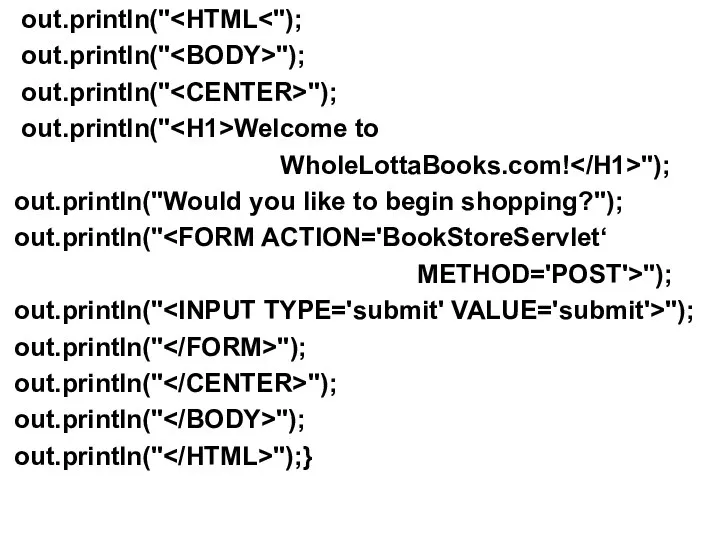 out.println("<HTML<");
out.println("<BODY>");
out.println("<CENTER>");
out.println("<H1>Welcome to WholeLottaBooks.com!</H1>");
out.println("Would you like to begin shopping?");
out.println("<FORM ACTION='BookStoreServlet‘ METHOD='POST'>");
out.println("<INPUT TYPE='submit' VALUE='submit'>");
out.println("</FORM>");
out.println("</CENTER>");
out.println("</BODY>");
out.println("</HTML>");}